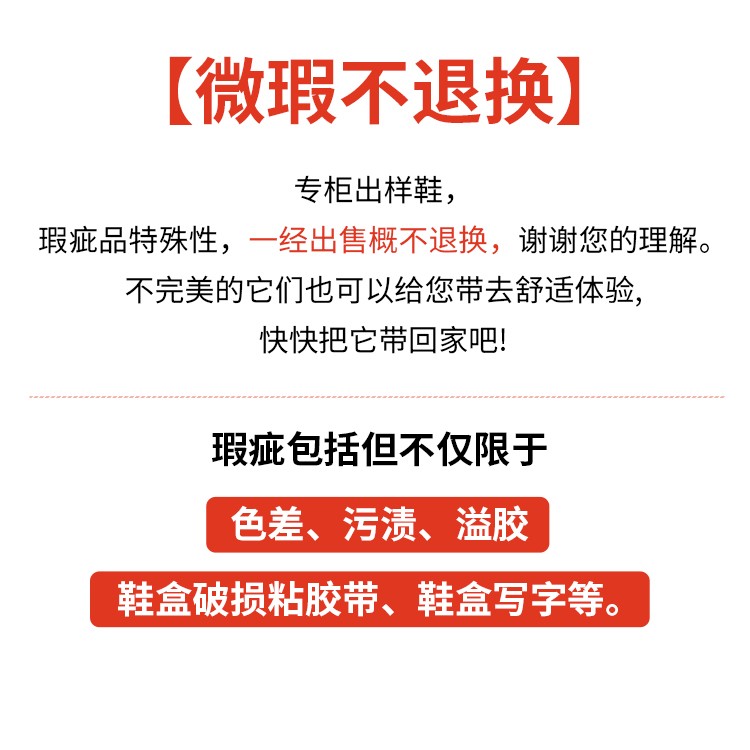 【微瑕不退换】

专柜出样鞋，
瑕疵品特殊性，一经出售概不退换，谢谢您的理解。
不完美的它们也可以给您带去舒适体验,
快快把它带回家吧!

瑕疵包括但不仅限于

色差、污渍、溢胶

鞋盒破损粘胶带、鞋盒写字等。